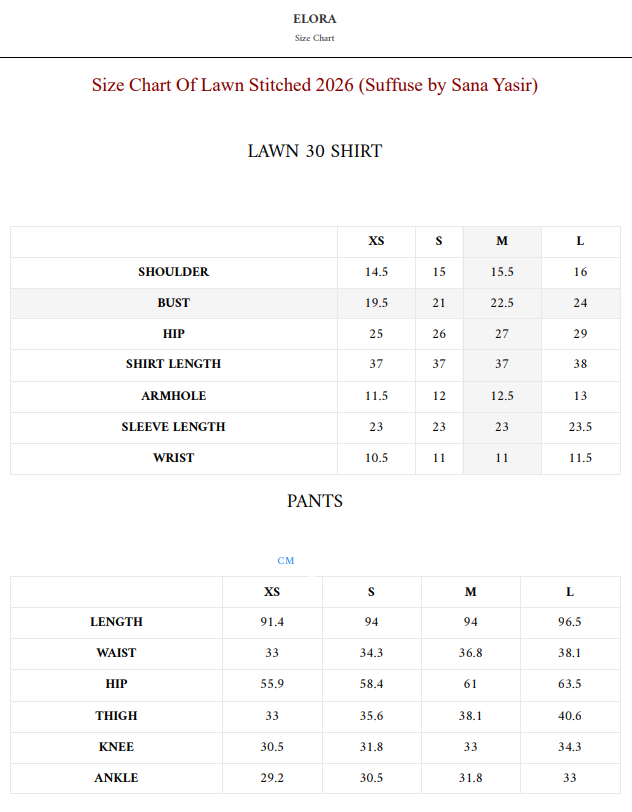 ELORA
Size Chart

Size Chart Of Lawn Stitched 2026 (Suffuse by Sana Yasir)

LAWN 30 SHIRT

| | XS | S | M | L |
|---|---|---|---|---|
| SHOULDER | 14.5 | 15 | 15.5 | 16 |
| BUST | 19.5 | 21 | 22.5 | 24 |
| HIP | 25 | 26 | 27 | 29 |
| SHIRT LENGTH | 37 | 37 | 37 | 38 |
| ARMHOLE | 11.5 | 12 | 12.5 | 13 |
| SLEEVE LENGTH | 23 | 23 | 23 | 23.5 |
| WRIST | 10.5 | 11 | 11 | 11.5 |

PANTS

CM

| | XS | S | M | L |
|---|---|---|---|---|
| LENGTH | 91.4 | 94 | 94 | 96.5 |
| WAIST | 33 | 34.3 | 36.8 | 38.1 |
| HIP | 55.9 | 58.4 | 61 | 63.5 |
| THIGH | 33 | 35.6 | 38.1 | 40.6 |
| KNEE | 30.5 | 31.8 | 33 | 34.3 |
| ANKLE | 29.2 | 30.5 | 31.8 | 33 |